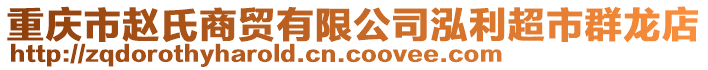 重庆市赵氏商贸有限公司泓利超市群龙店
http://zqdorothyharold.cn.coovee.com